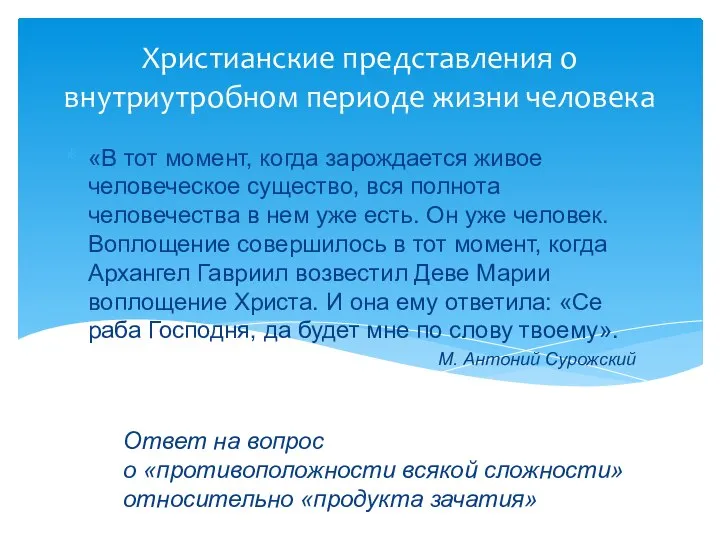 Христианские представления о внутриутробном периоде жизни человека

«В тот момент, когда зарождается живое человеческое существо, вся полнота человечества в нем уже есть. Он уже человек. Воплощение совершилось в тот момент, когда Архангел Гавриил возвестил Деве Марии воплощение Христа. И она ему ответила: «Се раба Господня, да будет мне по слову твоему».

М. Антоний Сурожский

Ответ на вопрос
о «противоположности всякой сложности»
относительно «продукта зачатия»